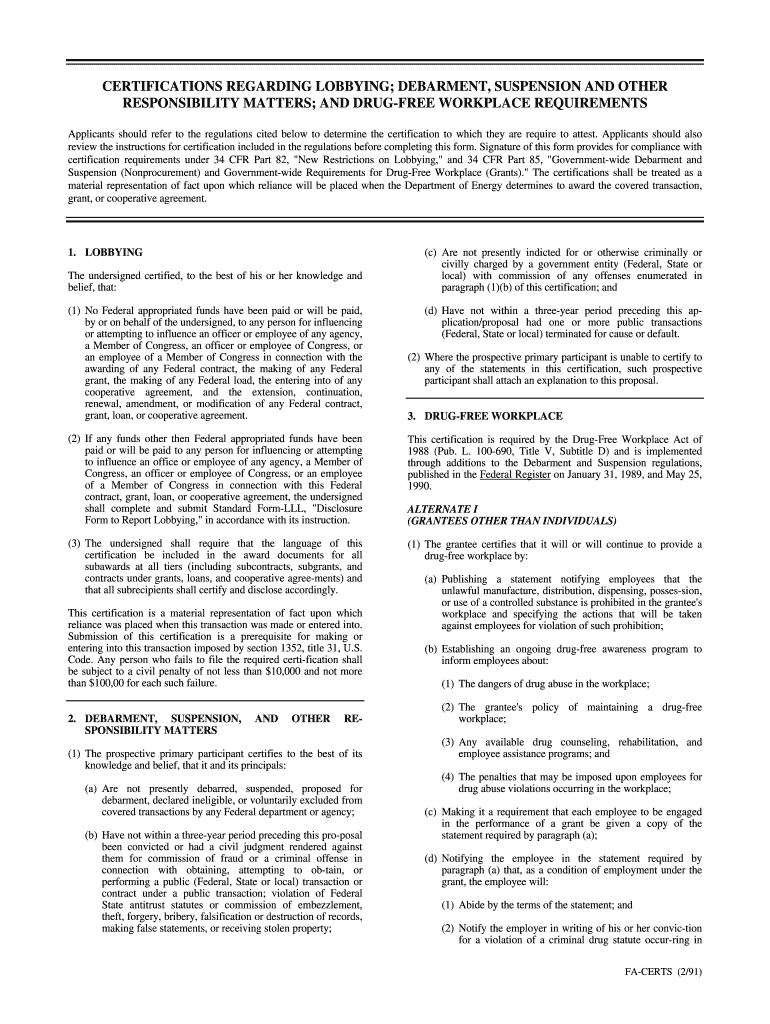 CERTIFICATIONS REGARDING LOBBYING; DEBARMENT, SUSPENSION AND OTHER RESPONSIBILITY MATTERS; AND DRUG-FREE WORKPLACE REQUIREMENTS

Applicants should refer to the regulations cited below to determine the certification to which they are require to attest. Applicants should also review the instructions for certification included in the regulations before completing this form. Signature of this form provides for compliance with certification requirements under 34 CFR Part 82, "New Restrictions on Lobbying," and 34 CFR Part 85, "Government-wide Debarment and Suspension (Nonprocurement) and Government-wide Requirements for Drug-Free Workplace (Grants)." The certifications shall be treated as a material representation of fact upon which reliance will be placed when the Department of Energy determines to award the covered transaction, grant, or cooperative agreement.

1. LOBBYING

The undersigned certified, to the best of his or her knowledge and belief, that:

(1) No Federal appropriated funds have been paid or will be paid, by or on behalf of the undersigned, to any person for influencing or attempting to influence an officer or employee of any agency, a Member of Congress, an officer or employee of Congress, or an employee of a Member of Congress in connection with the awarding of any Federal contract, the making of any Federal grant, the making of any Federal load, the entering into of any cooperative agreement, and the extension, continuation, renewal, amendment, or modification of any Federal contract, grant, loan, or cooperative agreement.

(2) If any funds other then Federal appropriated funds have been paid or will be paid to any person for influencing or attempting to influence an office or employee of any agency, a Member of Congress, an officer or employee of Congress, or an employee of a Member of Congress in connection with this Federal contract, grant, loan, or cooperative agreement, the undersigned shall complete and submit Standard Form-LLL, "Disclosure Form to Report Lobbying," in accordance with its instruction.

(3) The undersigned shall require that the language of this certification be included in the award documents for all subawards at all tiers (including subcontracts, subgrants, and contracts under grants, loans, and cooperative agree-ments) and that all subrecipients shall certify and disclose accordingly.

This certification is a material representation of fact upon which reliance was placed when this transaction was made or entered into. Submission of this certification is a prerequisite for making or entering into this transaction imposed by section 1352, title 31, U.S. Code. Any person who fails to file the required certi-fication shall be subject to a civil penalty of not less than $10,000 and not more than $100,00 for each such failure.

2. DEBARMENT, SUSPENSION, AND OTHER RESPONSIBILITY MATTERS

(1) The prospective primary participant certifies to the best of its knowledge and belief, that it and its principals:

(a) Are not presently debarred, suspended, proposed for debarment, declared ineligible, or voluntarily excluded from covered transactions by any Federal department or agency;

(b) Have not within a three-year period preceding this pro-posal been convicted or had a civil judgment rendered against them for commission of fraud or a criminal offense in connection with obtaining, attempting to ob-tain, or performing a public (Federal, State or local) transaction or contract under a public transaction; violation of Federal State antitrust statutes or commission of embezzlement, theft, forgery, bribery, falsification or destruction of records, making false statements, or receiving stolen property;

(c) Are not presently indicted for or otherwise criminally or civilly charged by a government entity (Federal, State or local) with commission of any offenses enumerated in paragraph (1)(b) of this certification; and

(d) Have not within a three-year period preceding this application/proposal had one or more public transactions (Federal, State or local) terminated for cause or default.

(2) Where the prospective primary participant is unable to certify to any of the statements in this certification, such prospective participant shall attach an explanation to this proposal.

3. DRUG-FREE WORKPLACE

This certification is required by the Drug-Free Workplace Act of 1988 (Pub. L. 100-690, Title V, Subtitle D) and is implemented through additions to the Debarment and Suspension regulations, published in the Federal Register on January 31, 1989, and May 25, 1990.

ALTERNATE I
(GRANTEES OTHER THAN INDIVIDUALS)

(1) The grantee certifies that it will or will continue to provide a drug-free workplace by:

(a) Publishing a statement notifying employees that the unlawful manufacture, distribution, dispensing, posses-sion, or use of a controlled substance is prohibited in the grantee's workplace and specifying the actions that will be taken against employees for violation of such prohibition;

(b) Establishing an ongoing drug-free awareness program to inform employees about:

(1) The dangers of drug abuse in the workplace;

(2) The grantee's policy of maintaining a drug-free workplace;

(3) Any available drug counseling, rehabilitation, and employee assistance programs; and

(4) The penalties that may be imposed upon employees for drug abuse violations occurring in the workplace;

(c) Making it a requirement that each employee to be engaged in the performance of a grant be given a copy of the statement required by paragraph (a);

(d) Notifying the employee in the statement required by paragraph (a) that, as a condition of employment under the grant, the employee will:

(1) Abide by the terms of the statement; and

(2) Notify the employer in writing of his or her convic-tion for a violation of a criminal drug statute occur-ring in

FA-CERTS (2/91)